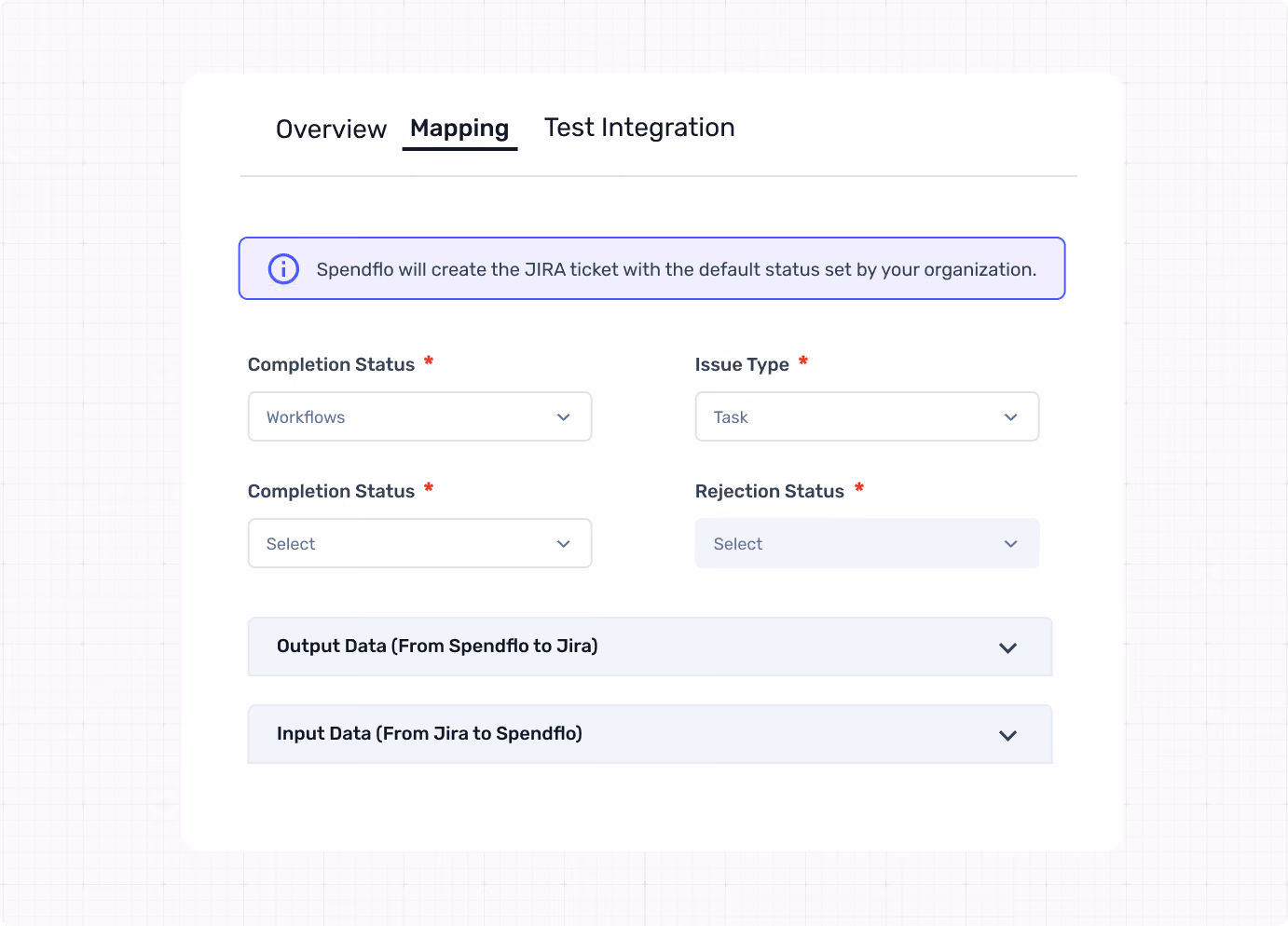 Overview Mapping Test Integration

Spendflo will create the JIRA ticket with the default status set by your organization.

Completion Status *

Workflows

Issue Type *

Task

Completion Status *

Select

Rejection Status *

Select

Output Data (From Spendflo to Jira)

Input Data (From Jira to Spendflo)